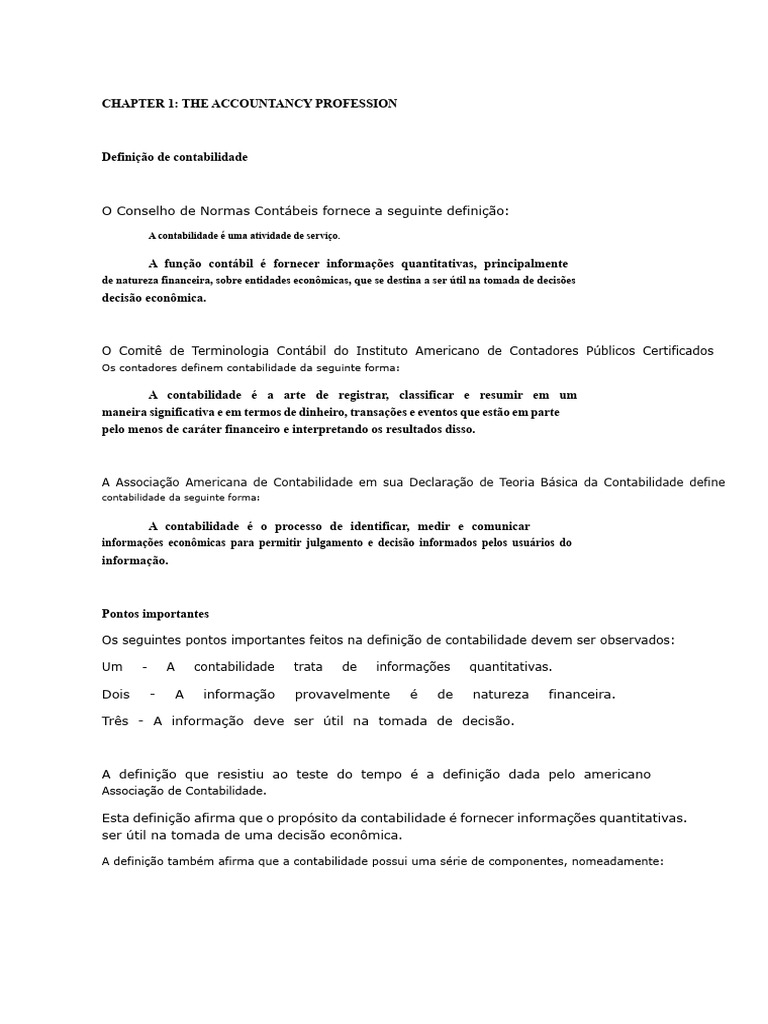 CHAPTER 1: THE ACCOUNTANCY PROFESSION

Definição de contabilidade

O Conselho de Normas Contábeis fornece a seguinte definição:

A contabilidade é uma atividade de serviço.

A função contábil é fornecer informações quantitativas, principalmente de natureza financeira, sobre entidades econômicas, que se destina a ser útil na tomada de decisões decisão econômica.

O Comitê de Terminologia Contábil do Instituto Americano de Contadores Públicos Certificados Os contadores definem contabilidade da seguinte forma:

A contabilidade é a arte de registrar, classificar e resumir em um maneira significativa e em termos de dinheiro, transações e eventos que estão em parte pelo menos de caráter financeiro e interpretando os resultados disso.

A Associação Americana de Contabilidade em sua Declaração de Teoria Básica da Contabilidade define contabilidade da seguinte forma:

A contabilidade é o processo de identificar, medir e comunicar informações econômicas para permitir julgamento e decisão informados pelos usuários do informação.

Pontos importantes

Os seguintes pontos importantes feitos na definição de contabilidade devem ser observados:

Um - A contabilidade trata de informações quantitativas.

Dois - A informação provavelmente é de natureza financeira.

Três - A informação deve ser útil na tomada de decisão.

A definição que resistiu ao teste do tempo é a definição dada pelo americano Associação de Contabilidade.

Esta definição afirma que o propósito da contabilidade é fornecer informações quantitativas. ser útil na tomada de uma decisão econômica.

A definição também afirma que a contabilidade possui uma série de componentes, nomeadamente: